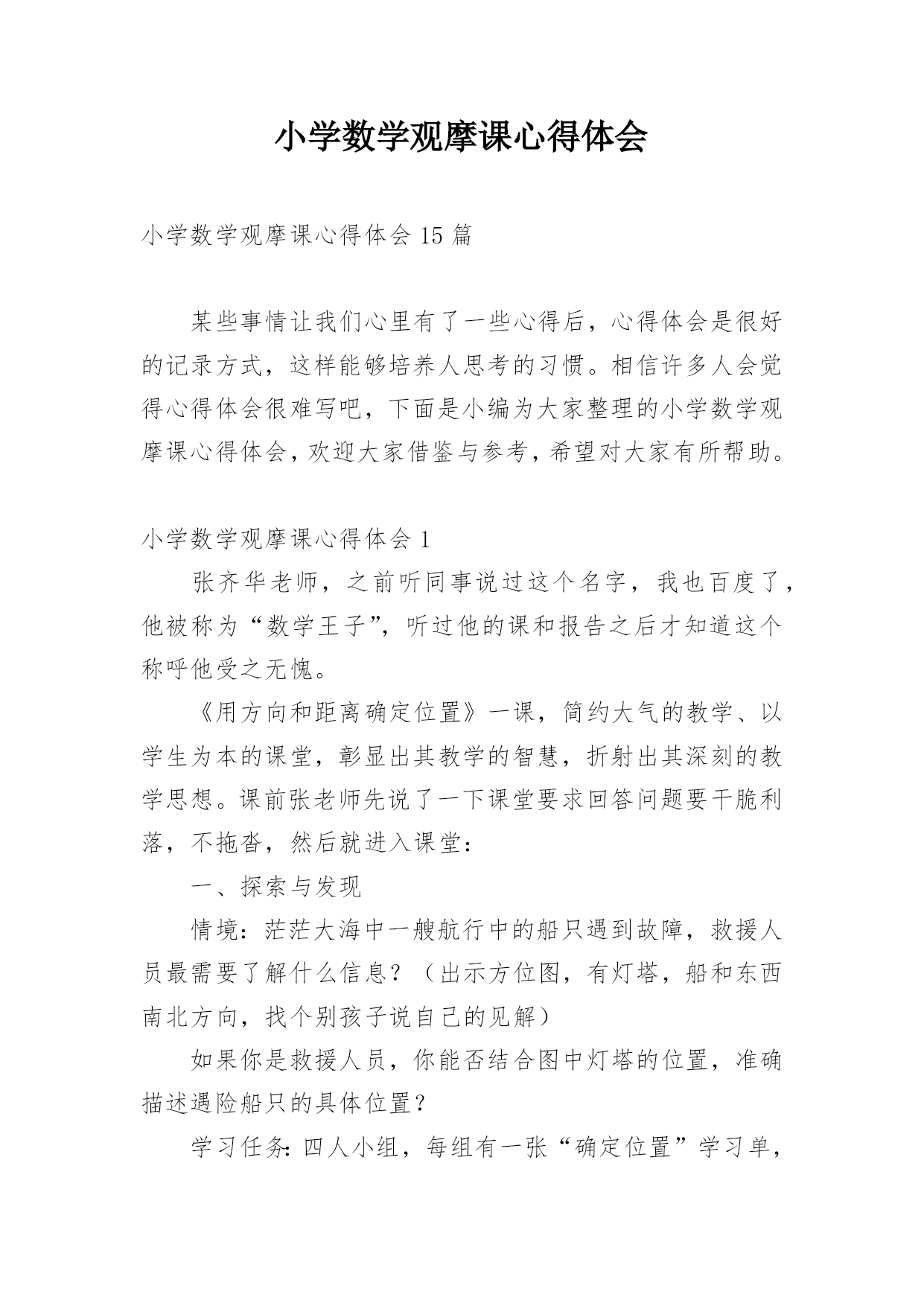 小学数学观摩课心得体会

小学数学观摩课心得体会 15 篇

某些事情让我们心里有了一些心得后，心得体会是很好的记录方式，这样能够培养人思考的习惯。相信许多人会觉得心得体会很难写吧，下面是小编为大家整理的小学数学观摩课心得体会，欢迎大家借鉴与参考，希望对大家有所帮助。

小学数学观摩课心得体会 1

张齐华老师，之前听同事说过这个名字，我也百度了，他被称为“数学王子”，听过他的课和报告之后才知道这个称呼他受之无愧。

《用方向和距离确定位置》一课，简约大气的教学、以学生为本的课堂，彰显出其教学的智慧，折射出其深刻的教学思想。课前张老师先说了一下课堂要求回答问题要干脆利落，不拖沓，然后就进入课堂：

一、探索与发现

情境：茫茫大海中一艘航行中的船只遇到故障，救援人员最需要了解什么信息？（出示方位图，有灯塔，船和东西南北方向，找个别孩子说自己的见解）

如果你是救援人员，你能否结合图中灯塔的位置，准确描述遇险船只的具体位置？

学习任务：四人小组，每组有一张“确定位置”学习单，